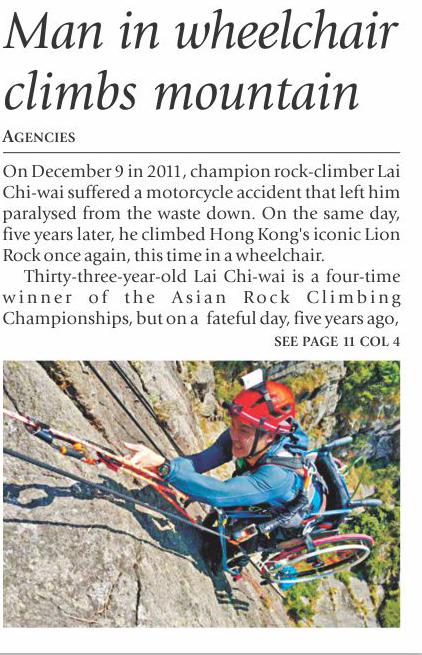 Man in wheelchair climbs mountain

AGENCIES

On December 9 in 2011, champion rock-climber Lai Chi-wai suffered a motorcycle accident that left him paralysed from the waste down. On the same day, five years later, he climbed Hong Kong's iconic Lion Rock once again, this time in a wheelchair.

Thirty-three-year-old Lai Chi-wai is a four-time winner of the Asian Rock Climbing Championships, but on a fateful day, five years ago,

SEE PAGE 11 COL 4